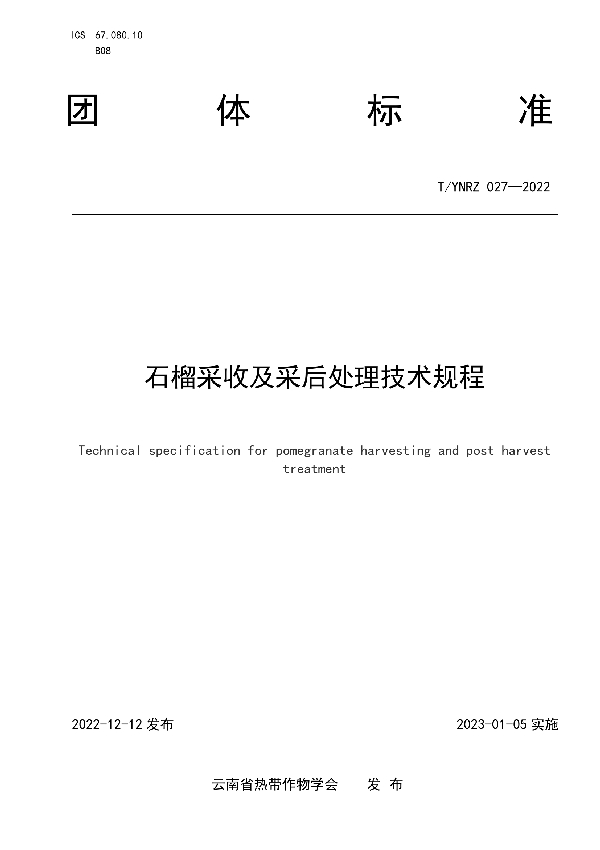 ICS 67.080.10
B08

团 体 标 准

T/YNRZ 027—2022

石榴采收及采后处理技术规程

Technical specification for pomegranate harvesting and post harvest treatment

2022-12-12 发布

2023-01-05 实施

云南省热带作物学会 发 布